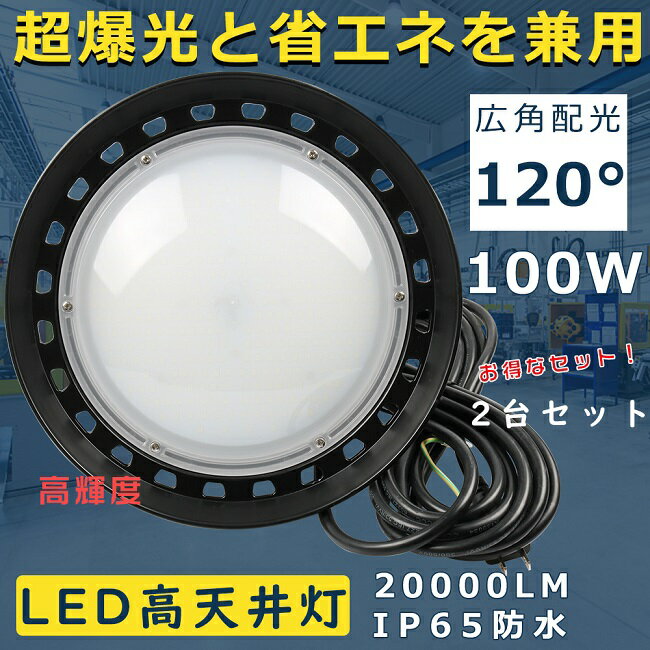 超爆光と省エネを兼用

広角配光
120°

100W

お得なセット！

2台セット

高輝度

LED高天井灯

20000LM
IP65防水